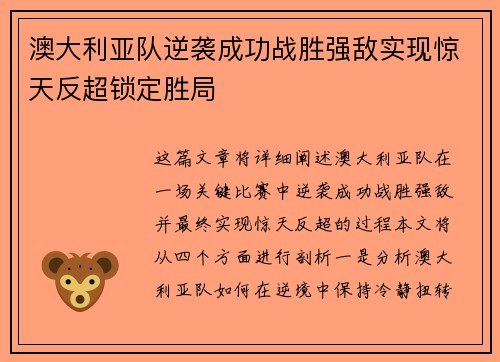 澳大利亚队逆袭成功战胜强敌实现惊天反超锁定胜局

这篇文章将详细阐述澳大利亚队在一场关键比赛中逆袭成功战胜强敌并最终实现惊天反超的过程本文将从四个方面进行剖析一是分析澳大利亚队如何在逆境中保持冷静扭转